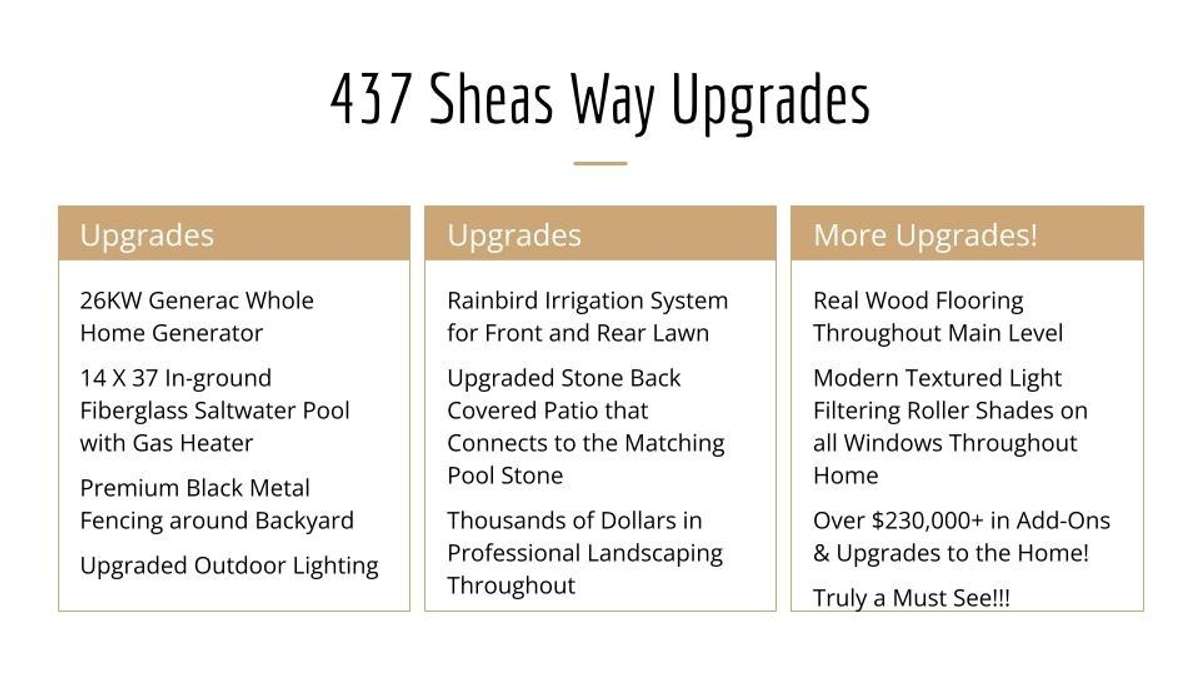 437 Sheas Way Upgrades

Upgrades

26KW Generac Whole Home Generator

14 X 37 In-ground Fiberglass Saltwater Pool with Gas Heater

Premium Black Metal Fencing around Backyard

Upgraded Outdoor Lighting

Upgrades

Rainbird Irrigation System for Front and Rear Lawn

Upgraded Stone Back Covered Patio that Connects to the Matching Pool Stone

Thousands of Dollars in Professional Landscaping Throughout

More Upgrades!

Real Wood Flooring Throughout Main Level

Modern Textured Light Filtering Roller Shades on all Windows Throughout Home

Over $230,000+ in Add-Ons & Upgrades to the Home!

Truly a Must See!!!